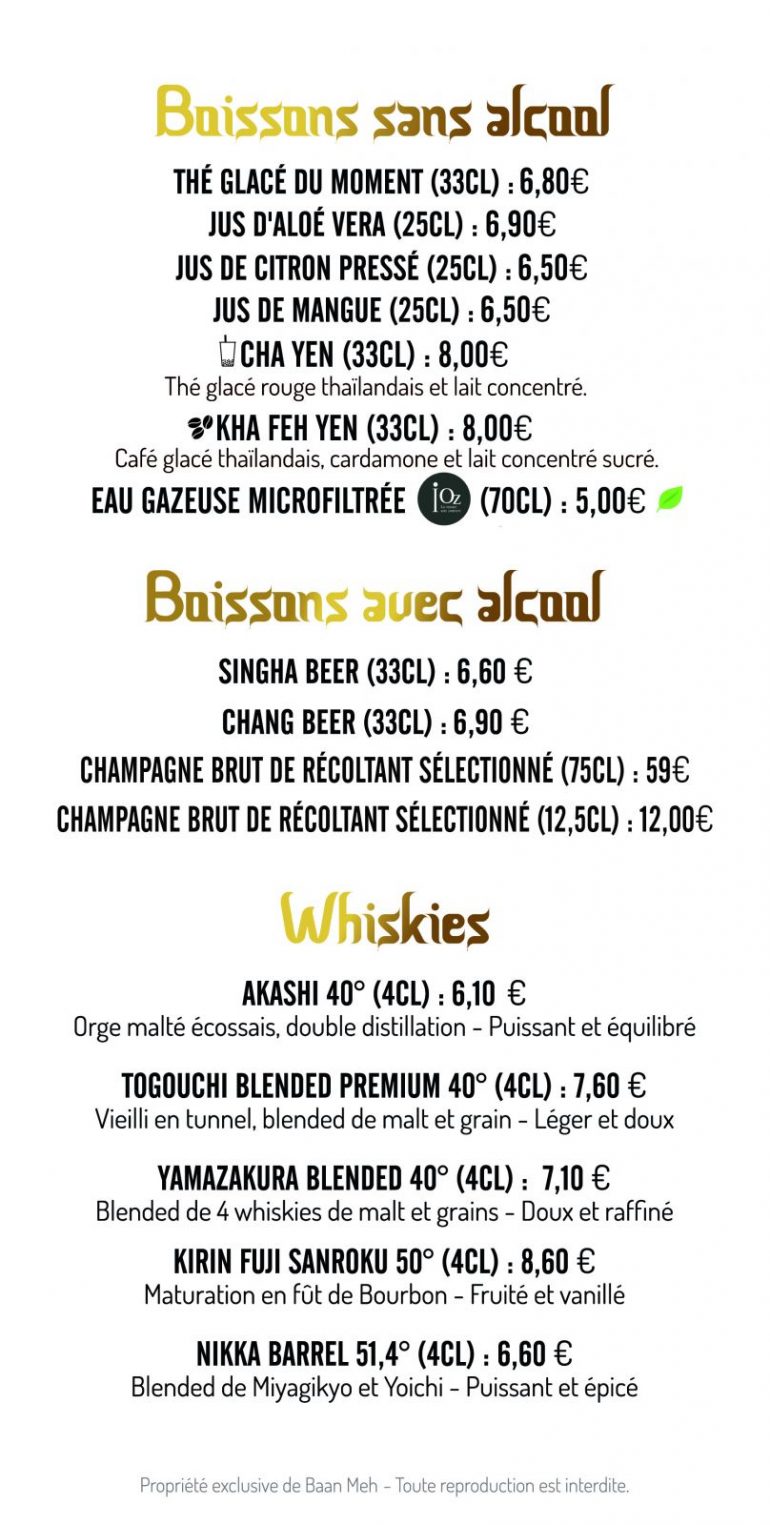 Boissons sans alcool

THÉ GLACÉ DU MOMENT (33CL) : 6,80€
JUS D'ALOÉ VERA (25CL) : 6,90€
JUS DE CITRON PRESSÉ (25CL) : 6,50€
JUS DE MANGUE (25CL) : 6,50€
CHA YEN (33CL) : 8,00€
Thé glacé rouge thaïlandais et lait concentré.
KHA FEH YEN (33CL) : 8,00€
Café glacé thaïlandais, cardamone et lait concentré sucré.
EAU GAZEUSE MICROFILTRÉE jOz (70CL) : 5,00€

Boissons avec alcool

SINGHA BEER (33CL) : 6,60 €
CHANG BEER (33CL) : 6,90 €
CHAMPAGNE BRUT DE RÉCOLTANT SÉLECTIONNÉ (75CL) : 59€
CHAMPAGNE BRUT DE RÉCOLTANT SÉLECTIONNÉ (12,5CL) : 12,00€

Whiskies

AKASHI 40° (4CL) : 6,10 €
Orge malté écossais, double distillation - Puissant et équilibré

TOGOUCHI BLENDED PREMIUM 40° (4CL) : 7,60 €
Vieilli en tunnel, blended de malt et grain - Léger et doux

YAMAZAKURA BLENDED 40° (4CL) : 7,10 €
Blended de 4 whiskies de malt et grains - Doux et raffiné

KIRIN FUJI SANROKU 50° (4CL) : 8,60 €
Maturation en fût de Bourbon - Fruité et vanillé

NIKKA BARREL 51,4° (4CL) : 6,60 €
Blended de Miyagikyo et Yoichi - Puissant et épicé

Propriété exclusive de Baan Meh - Toute reproduction est interdite.